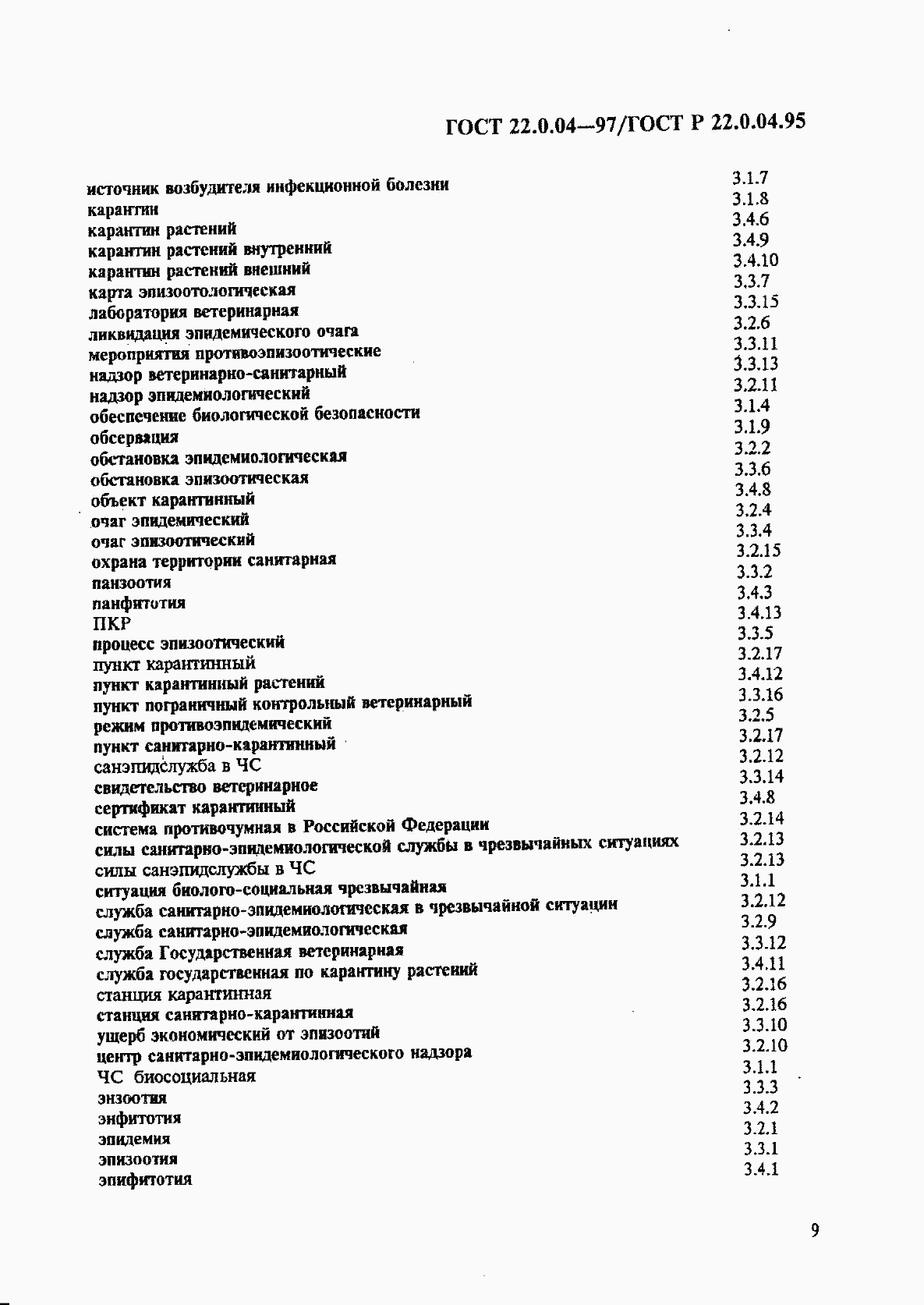 ГОСТ 22.0.04—97/ГОСТ Р 22.0.04.95

| | |
|---|---|
| источник возбудителя инфекционной болезни | 3.1.7 |
| карантин | 3.1.8 |
| карантин растений | 3.4.6 |
| карантин растений внутренний | 3.4.9 |
| карантин растений внешний | 3.4.10 |
| карта эпизоотологическая | 3.3.7 |
| лаборатория ветеринарная | 3.3.15 |
| ликвидация эпидемического очага | 3.2.6 |
| мероприятия противоэпизоотические | 3.3.11 |
| надзор ветеринарно-санитарный | 3.3.13 |
| надзор эпидемиологический | 3.2.11 |
| обеспечение биологической безопасности | 3.1.4 |
| обсервация | 3.1.9 |
| обстановка эпидемиологическая | 3.2.2 |
| обстановка эпизоотическая | 3.3.6 |
| объект карантинный | 3.4.8 |
| очаг эпидемический | 3.2.4 |
| очаг эпизоотический | 3.3.4 |
| охрана территории санитарная | 3.2.15 |
| панзоотия | 3.3.2 |
| панфитотия | 3.4.3 |
| ПКР | 3.4.13 |
| процесс эпизоотический | 3.3.5 |
| пункт карантинный | 3.2.17 |
| пункт карантинный растений | 3.4.12 |
| пункт пограничный контрольный ветеринарный | 3.3.16 |
| режим противоэпидемический | 3.2.5 |
| пункт санитарно-карантинный | 3.2.17 |
| санэпидслужба в ЧС | 3.2.12 |
| свидетельство ветеринарное | 3.3.14 |
| сертификат карантинный | 3.4.8 |
| система противочумная в Российской Федерации | 3.2.14 |
| силы санитарно-эпидемиологической службы в чрезвычайных ситуациях | 3.2.13 |
| силы санэпидслужбы в ЧС | 3.2.13 |
| ситуация биолого-социальная чрезвычайная | 3.1.1 |
| служба санитарно-эпидемиологическая в чрезвычайной ситуации | 3.2.12 |
| служба санитарно-эпидемиологическая | 3.2.9 |
| служба Государственная ветеринарная | 3.3.12 |
| служба государственная по карантину растений | 3.4.11 |
| станция карантинная | 3.2.16 |
| станция санитарно-карантинная | 3.2.16 |
| ущерб экономический от эпизоотий | 3.3.10 |
| центр санитарно-эпидемиологического надзора | 3.2.10 |
| ЧС биосоциальная | 3.1.1 |
| энзоотия | 3.3.3 |
| энфитотия | 3.4.2 |
| эпидемия | 3.2.1 |
| эпизоотия | 3.3.1 |
| эпифитотия | 3.4.1 |

9